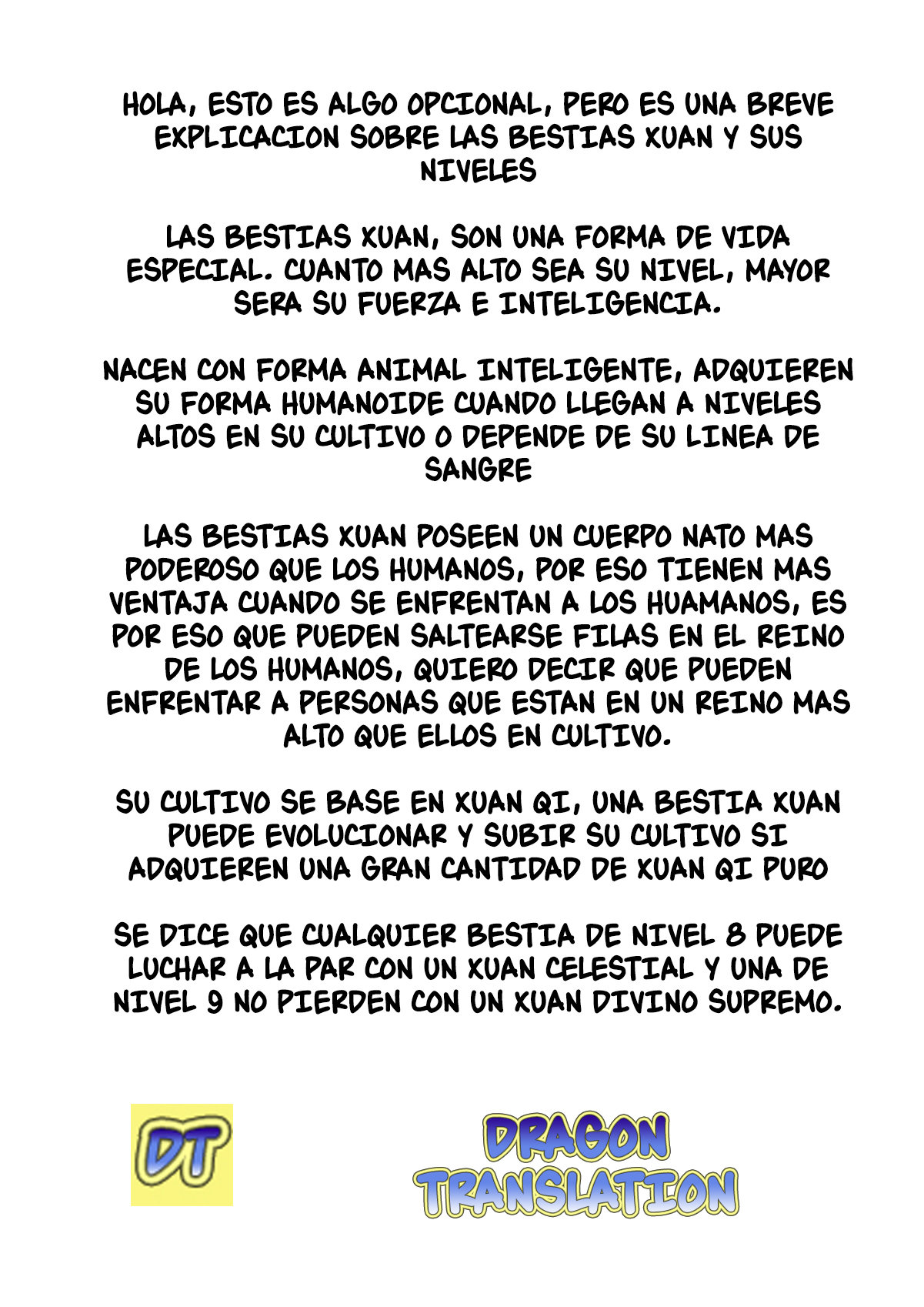 HOLA, ESTO ES ALGO OPCIONAL, PERO ES UNA BREVE EXPLICACION SOBRE LAS BESTIAS XUAN Y SUS NIVELES

LAS BESTIAS XUAN, SON UNA FORMA DE VIDA ESPECIAL. CUANTO MAS ALTO SEA SU NIVEL, MAYOR SERA SU FUERZA E INTELIGENCIA.

NACEN CON FORMA ANIMAL INTELIGENTE, ADQUIEREN SU FORMA HUMANOIDE CUANDO LLEGAN A NIVELES ALTOS EN SU CULTIVO O DEPENDE DE SU LINEA DE SANGRE

LAS BESTIAS XUAN POSEEN UN CUERPO NATO MAS PODEROSO QUE LOS HUMANOS, POR ESO TIENEN MAS VENTAJA CUANDO SE ENFRENTAN A LOS HUAMANOS, ES POR ESO QUE PUEDEN SALTEARSE FILAS EN EL REINO DE LOS HUMANOS, QUIERO DECIR QUE PUEDEN ENFRENTAR A PERSONAS QUE ESTAN EN UN REINO MAS ALTO QUE ELLOS EN CULTIVO.

SU CULTIVO SE BASE EN XUAN QI, UNA BESTIA XUAN PUEDE EVOLUCIONAR Y SUBIR SU CULTIVO SI ADQUIEREN UNA GRAN CANTIDAD DE XUAN QI PURO

SE DICE QUE CUALQUIER BESTIA DE NIVEL 8 PUEDE LUCHAR A LA PAR CON UN XUAN CELESTIAL Y UNA DE NIVEL 9 NO PIERDEN CON UN XUAN DIVINO SUPREMO.

DT

DRAGON TRANSLATION